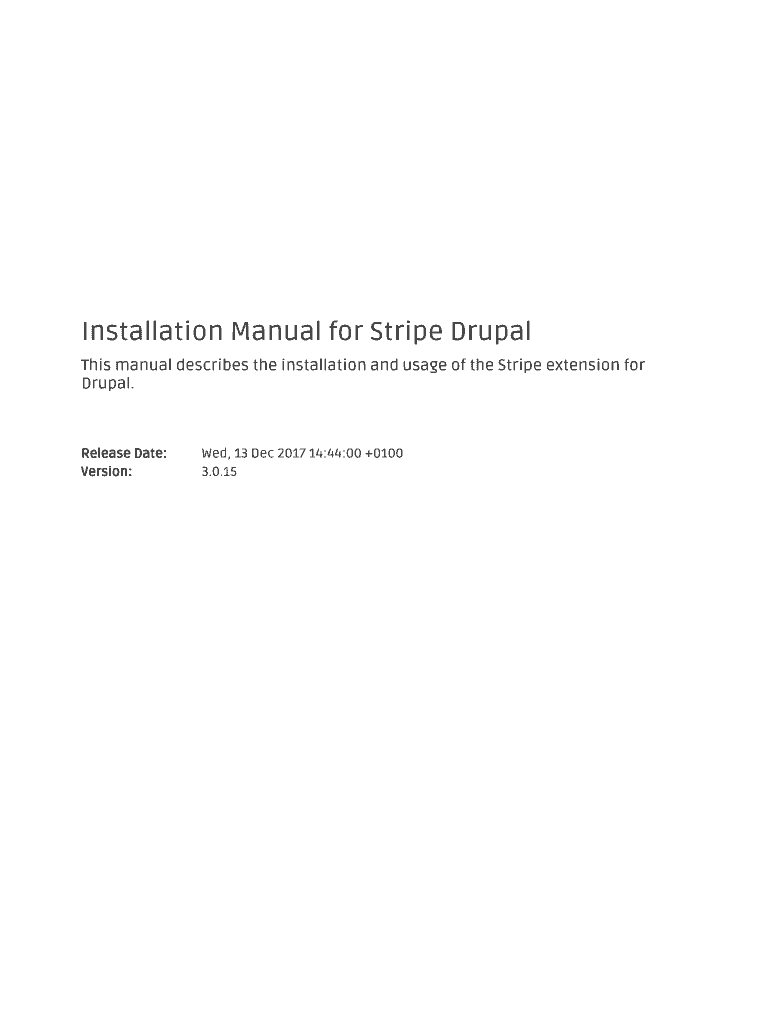 Installation Manual for Stripe Drupal

This manual describes the installation and usage of the Stripe extension for Drupal.

Release Date: Wed, 13 Dec 2017 14:44:00 +0100
Version: 3.0.15